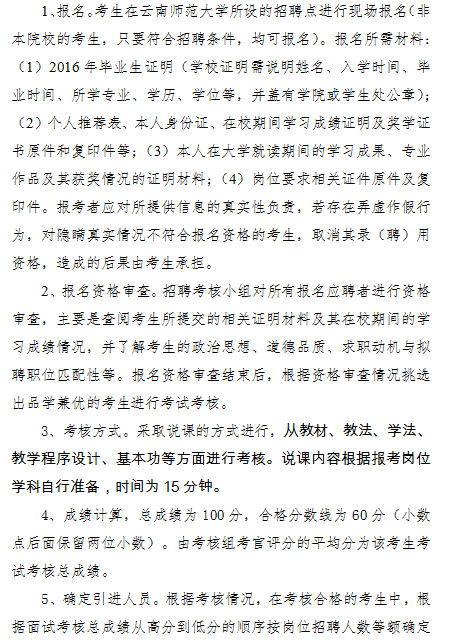 1、报名。考生在云南师范大学所设的招聘点进行现场报名（非本院校的考生，只要符合招聘条件，均可报名）。报名所需材料：（1）2016年毕业生证明（学校证明需说明姓名、入学时间、毕业时间、所学专业、学历、学位等，并盖有学院或学生处公章）；（2）个人推荐表、本人身份证、在校期间学习成绩证明及奖学证书原件和复印件等；（3）本人在大学就读期间的学习成果、专业作品及其获奖情况的证明材料；（4）岗位要求相关证件原件及复印件。报考者应对所提供信息的真实性负责，若存在弄虚作假行为，对隐瞒真实情况不符合报名资格的考生，取消其录（聘）用资格，造成的后果由考生承担。

2、报名资格审查。招聘考核小组对所有报名应聘者进行资格审查，主要是查阅考生所提交的相关证明材料及其在校期间的学习成绩情况，并了解考生的政治思想、道德品质、求职动机与拟聘职位匹配性等。报名资格审查结束后，根据资格审查情况挑选出品学兼优的考生进行考试考核。

3、考核方式。采取说课的方式进行，从教材、教法、学法、教学程序设计、基本功等方面进行考核。说课内容根据报考岗位学科自行准备，时间为15分钟。

4、成绩计算，总成绩为100分，合格分数线为60分（小数点后面保留两位小数）。由考核组考官评分的平均分为该考生考试考核总成绩。

5、确定引进人员。根据考核情况，在考核合格的考生中，根据面试考核总成绩从高分到低分的顺序按岗位招聘人数等额确定